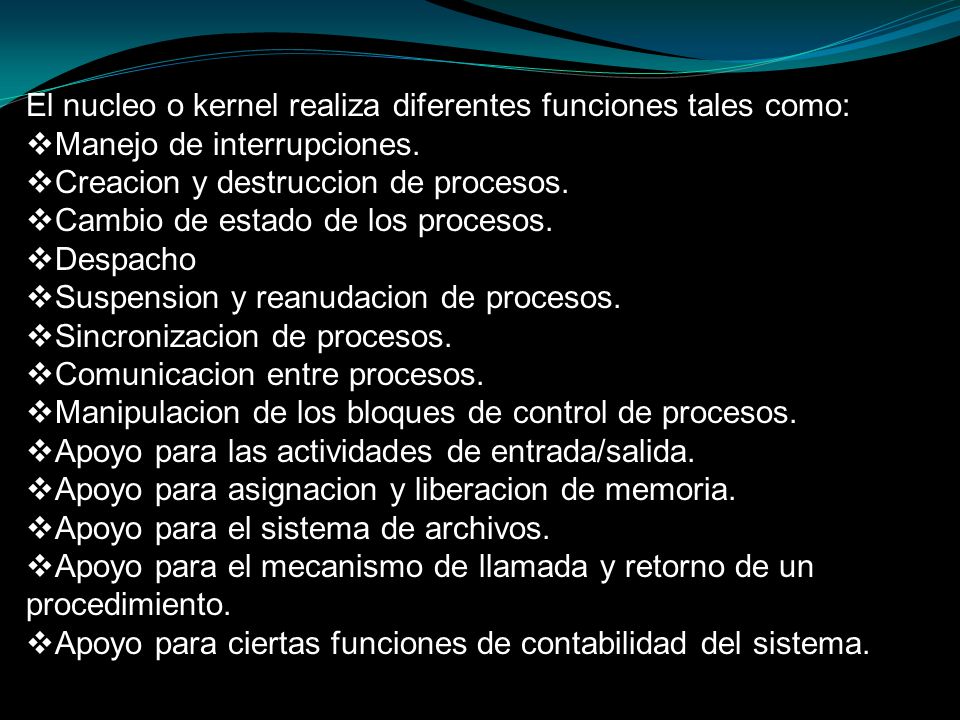 El nucleo o kernel realiza diferentes funciones tales como:
❖Manejo de interrupciones.
❖Creacion y destruccion de procesos.
❖Cambio de estado de los procesos.
❖Despacho
❖Suspension y reanudacion de procesos.
❖Sincronizacion de procesos.
❖Comunicacion entre procesos.
❖Manipulacion de los bloques de control de procesos.
❖Apoyo para las actividades de entrada/salida.
❖Apoyo para asignacion y liberacion de memoria.
❖Apoyo para el sistema de archivos.
❖Apoyo para el mecanismo de llamada y retorno de un procedimiento.
❖Apoyo para ciertas funciones de contabilidad del sistema.